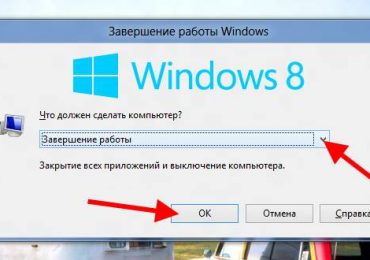 Завершение работы Windows

Windows 8

Что должен сделать компьютер?

Завершение работы

Закрытие всех приложений и выключение компьютера.

OK

Отмена

Справка